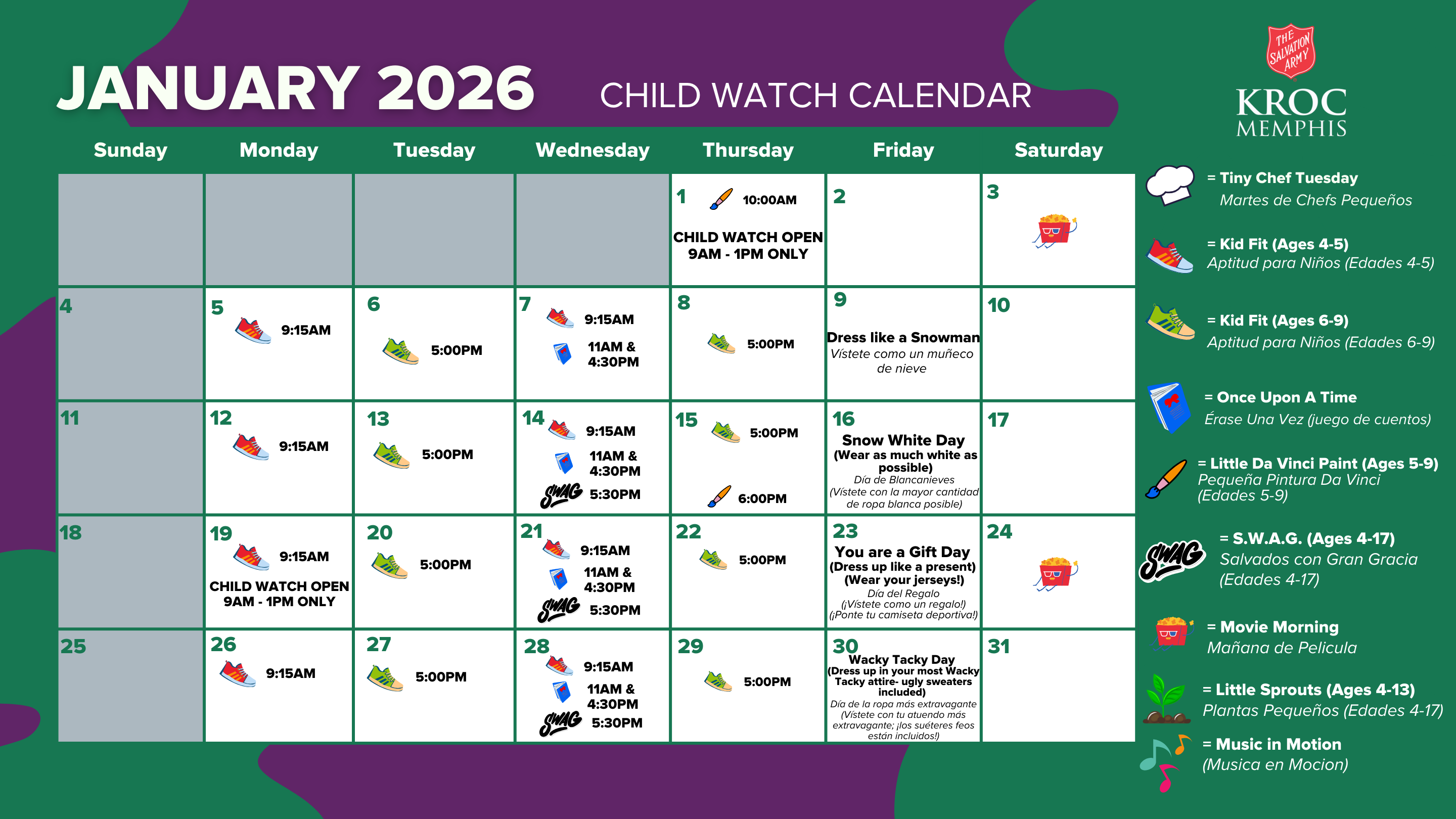 JANUARY 2026 CHILD WATCH CALENDAR

THE SALVATION ARMY
KROC
MEMPHIS

| Sunday | Monday | Tuesday | Wednesday | Thursday | Friday | Saturday |
|---|---|---|---|---|---|---|
| | | | | 1 10:00AM CHILD WATCH OPEN 9AM - 1PM ONLY | 2 | 3 |
| 4 | 5 9:15AM | 6 5:00PM | 7 9:15AM 11AM & 4:30PM | 8 5:00PM | 9 Dress like a Snowman Vístete como un muñeco de nieve | 10 |
| 11 | 12 9:15AM | 13 5:00PM | 14 9:15AM 11AM & 4:30PM SWAG 5:30PM | 15 5:00PM 6:00PM | 16 Snow White Day (Wear as much white as possible) Día de Blancanieves (Vístete con la mayor cantidad de ropa blanca posible) | 17 |
| 18 | 19 9:15AM CHILD WATCH OPEN 9AM - 1PM ONLY | 20 5:00PM | 21 9:15AM 11AM & 4:30PM SWAG 5:30PM | 22 5:00PM | 23 You are a Gift Day (Dress up like a present) (Wear your jerseys!) Día del Regalo (¡Vístete como un regalo!) (¡Ponte tu camiseta deportiva!) | 24 |
| 25 | 26 9:15AM | 27 5:00PM | 28 9:15AM 11AM & 4:30PM SWAG 5:30PM | 29 5:00PM | 30 Wacky Tacky Day (Dress up in your most Wacky Tacky attire- ugly sweaters included) Día de la ropa más extravagante (Vístete con tu atuendo más extravagante; ¡los suéteres feos están incluidos!) | 31 |

= Tiny Chef Tuesday
Martes de Chefs Pequeños

= Kid Fit (Ages 4-5)
Aptitud para Niños (Edades 4-5)

= Kid Fit (Ages 6-9)
Aptitud para Niños (Edades 6-9)

= Once Upon A Time
Érase Una Vez (juego de cuentos)

= Little Da Vinci Paint (Ages 5-9)
Pequeña Pintura Da Vinci (Edades 5-9)

SWAG = S.W.A.G. (Ages 4-17)
Salvados con Gran Gracia (Edades 4-17)

= Movie Morning
Mañana de Pelicula

= Little Sprouts (Ages 4-13)
Plantas Pequeños (Edades 4-17)

= Music in Motion
(Musica en Mocion)